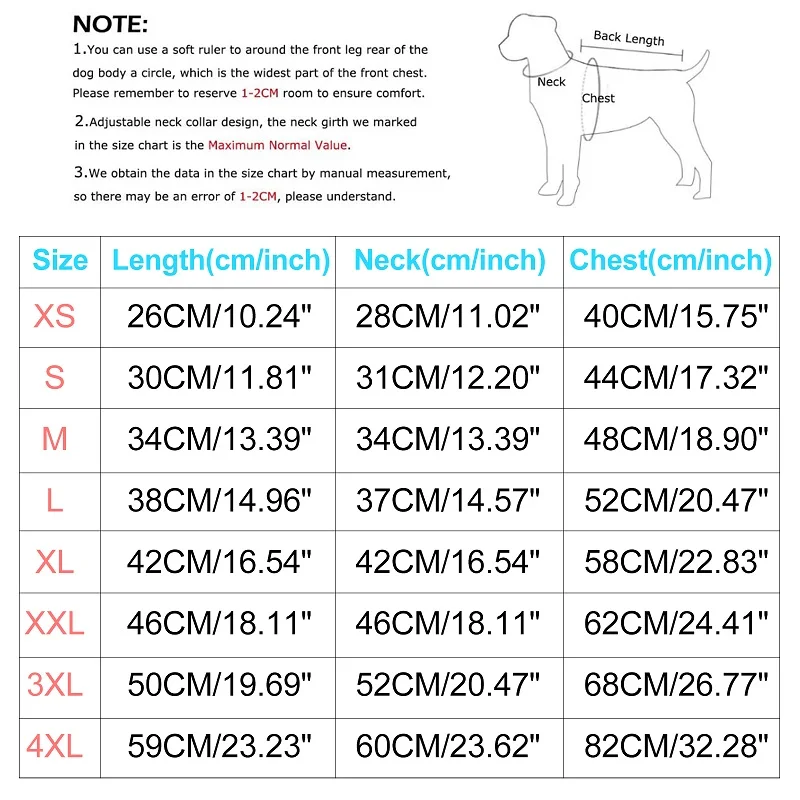 NOTE:

1.You can use a soft ruler to around the front leg rear of the dog body a circle, which is the widest part of the front chest. Please remember to reserve 1-2CM room to ensure comfort.

2.Adjustable neck collar design, the neck girth we marked in the size chart is the Maximum Normal Value.

3.We obtain the data in the size chart by manual measurement, so there may be an error of 1-2CM, please understand.

Back Length
Neck
Chest

| Size | Length(cm/inch) | Neck(cm/inch) | Chest(cm/inch) |
|---|---|---|---|
| XS | 26CM/10.24" | 28CM/11.02" | 40CM/15.75" |
| S | 30CM/11.81" | 31CM/12.20" | 44CM/17.32" |
| M | 34CM/13.39" | 34CM/13.39" | 48CM/18.90" |
| L | 38CM/14.96" | 37CM/14.57" | 52CM/20.47" |
| XL | 42CM/16.54" | 42CM/16.54" | 58CM/22.83" |
| XXL | 46CM/18.11" | 46CM/18.11" | 62CM/24.41" |
| 3XL | 50CM/19.69" | 52CM/20.47" | 68CM/26.77" |
| 4XL | 59CM/23.23" | 60CM/23.62" | 82CM/32.28" |